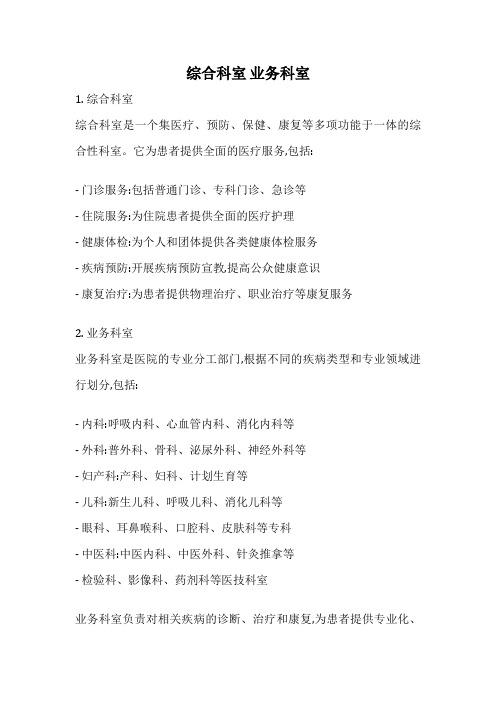 综合科室 业务科室

1. 综合科室

综合科室是一个集医疗、预防、保健、康复等多项功能于一体的综合性科室。它为患者提供全面的医疗服务,包括:

- 门诊服务:包括普通门诊、专科门诊、急诊等
- 住院服务:为住院患者提供全面的医疗护理
- 健康体检:为个人和团体提供各类健康体检服务
- 疾病预防:开展疾病预防宣教,提高公众健康意识
- 康复治疗:为患者提供物理治疗、职业治疗等康复服务

2. 业务科室

业务科室是医院的专业分工部门,根据不同的疾病类型和专业领域进行划分,包括:

- 内科:呼吸内科、心血管内科、消化内科等
- 外科:普外科、骨科、泌尿外科、神经外科等
- 妇产科:产科、妇科、计划生育等
- 儿科:新生儿科、呼吸儿科、消化儿科等
- 眼科、耳鼻喉科、口腔科、皮肤科等专科
- 中医科:中医内科、中医外科、针灸推拿等
- 检验科、影像科、药剂科等医技科室

业务科室负责对相关疾病的诊断、治疗和康复,为患者提供专业化、